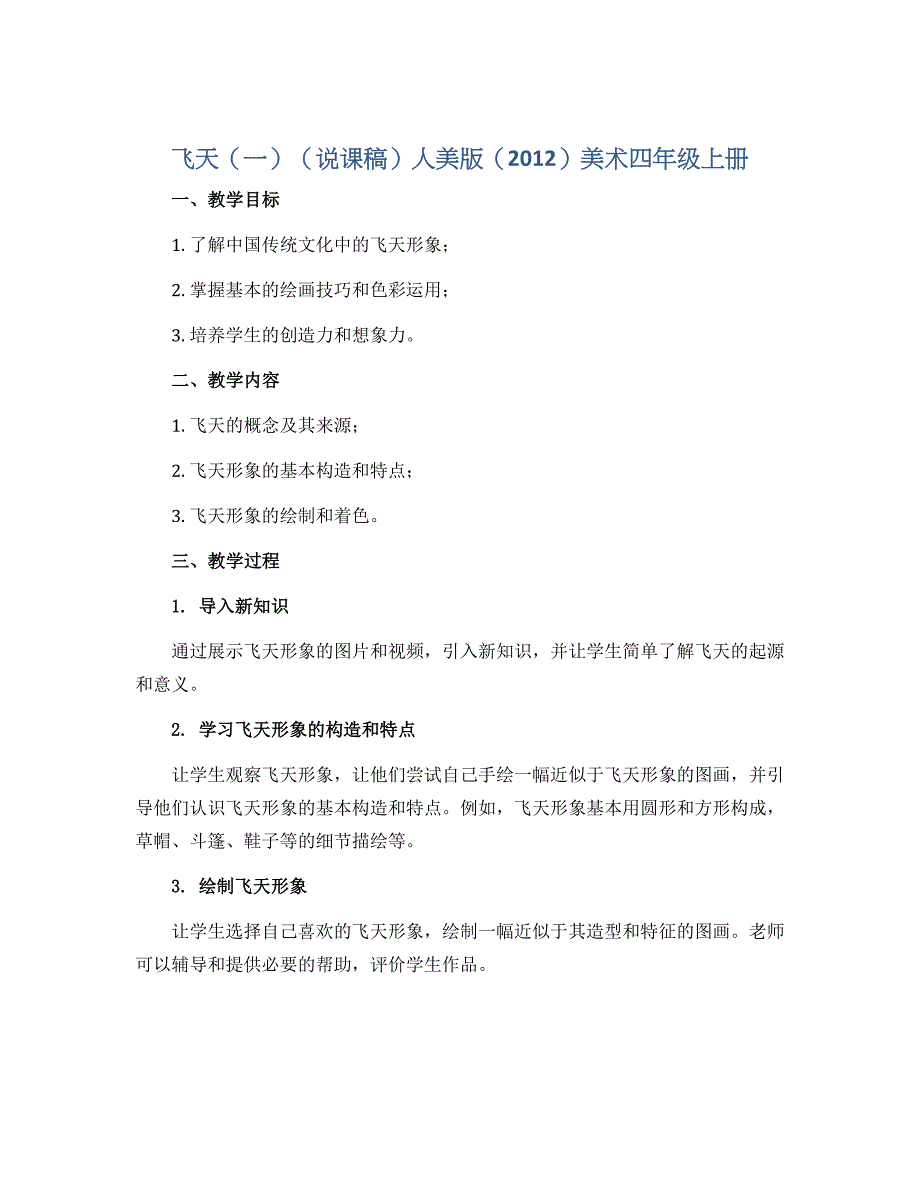 飞天（一）（说课稿）人美版（2012）美术四年级上册

一、教学目标

1. 了解中国传统文化中的飞天形象；

2. 掌握基本的绘画技巧和色彩运用；

3. 培养学生的创造力和想象力。

二、教学内容

1. 飞天的概念及其来源；

2. 飞天形象的基本构造和特点；

3. 飞天形象的绘制和着色。

三、教学过程

1. 导入新知识

通过展示飞天形象的图片和视频，引入新知识，并让学生简单了解飞天的起源和意义。

2. 学习飞天形象的构造和特点

让学生观察飞天形象，让他们尝试自己手绘一幅近似于飞天形象的图画，并引导他们认识飞天形象的基本构造和特点。例如，飞天形象基本用圆形和方形构成，草帽、斗篷、鞋子等的细节描绘等。

3. 绘制飞天形象

让学生选择自己喜欢的飞天形象，绘制一幅近似于其造型和特征的图画。老师可以辅导和提供必要的帮助，评价学生作品。